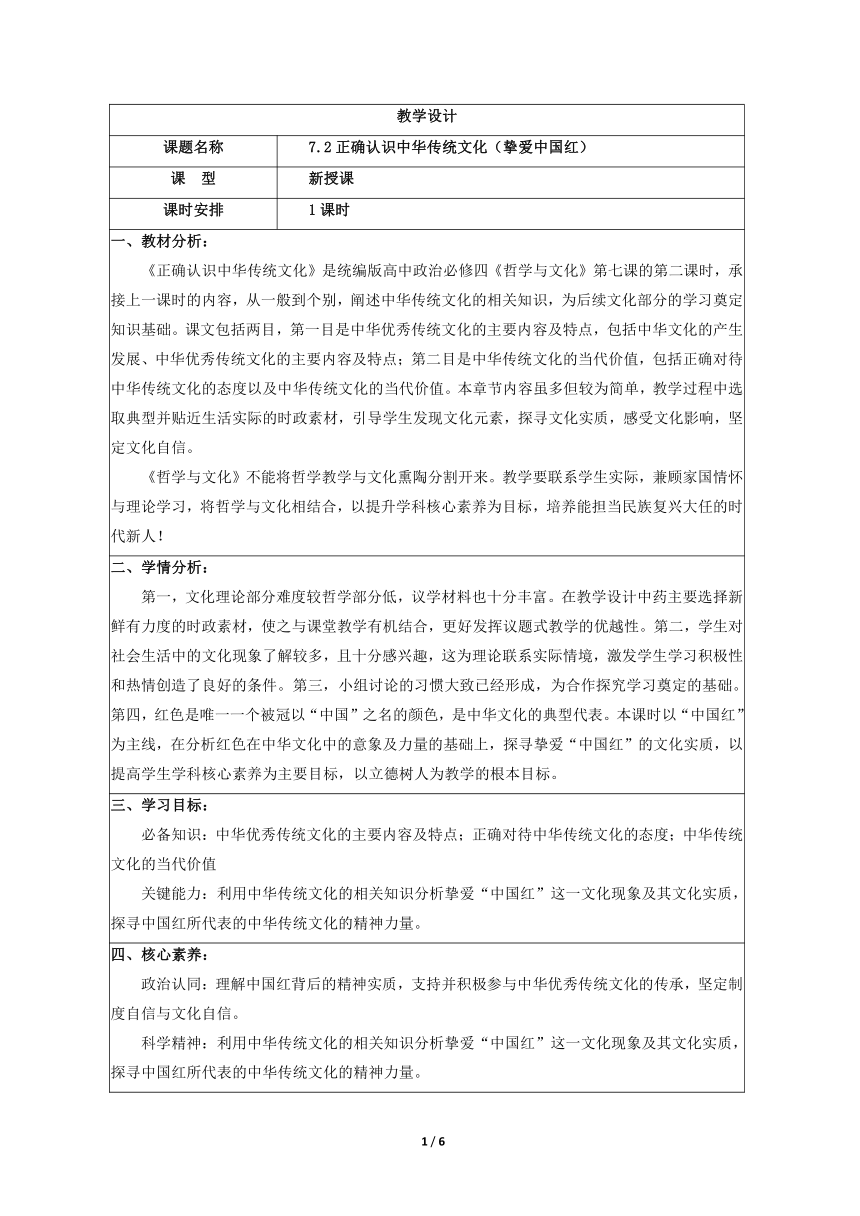 | 教学设计 | |
|---|---|
| 课题名称 | 7.2 正确认识中华传统文化（挚爱中国红） |
| 课　型 | 新授课 |
| 课时安排 | 1 课时 |

一、教材分析：

《正确认识中华传统文化》是统编版高中政治必修四《哲学与文化》第七课的第二课时，承接上一课时的内容，从一般到个别，阐述中华传统文化的相关知识，为后续文化部分的学习奠定知识基础。课文包括两目，第一目是中华优秀传统文化的主要内容及特点，包括中华文化的产生发展、中华优秀传统文化的主要内容及特点；第二目是中华传统文化的当代价值，包括正确对待中华传统文化的态度以及中华传统文化的当代价值。本章节内容虽多但较为简单，教学过程中选取典型并贴近生活实际的时政素材，引导学生发现文化元素，探寻文化实质，感受文化影响，坚定文化自信。

《哲学与文化》不能将哲学教学与文化熏陶分割开来。教学要联系学生实际，兼顾家国情怀与理论学习，将哲学与文化相结合，以提升学科核心素养为目标，培养能担当民族复兴大任的时代新人！

二、学情分析：

第一，文化理论部分难度较哲学部分低，议学材料也十分丰富。在教学设计中药主要选择新鲜有力度的时政素材，使之与课堂教学有机结合，更好发挥议题式教学的优越性。第二，学生对社会生活中的文化现象了解较多，且十分感兴趣，这为理论联系实际情境，激发学生学习积极性和热情创造了良好的条件。第三，小组讨论的习惯大致已经形成，为合作探究学习奠定的基础。第四，红色是唯一一个被冠以“中国”之名的颜色，是中华文化的典型代表。本课时以“中国红”为主线，在分析红色在中华文化中的意象及力量的基础上，探寻挚爱“中国红”的文化实质，以提高学生学科核心素养为主要目标，以立德树人为教学的根本目标。

三、学习目标：

必备知识：中华优秀传统文化的主要内容及特点；正确对待中华传统文化的态度；中华传统文化的当代价值

关键能力：利用中华传统文化的相关知识分析挚爱“中国红”这一文化现象及其文化实质，探寻中国红所代表的中华传统文化的精神力量。

四、核心素养：

政治认同：理解中国红背后的精神实质，支持并积极参与中华优秀传统文化的传承，坚定制度自信与文化自信。

科学精神：利用中华传统文化的相关知识分析挚爱“中国红”这一文化现象及其文化实质，探寻中国红所代表的中华传统文化的精神力量。

1 / 6